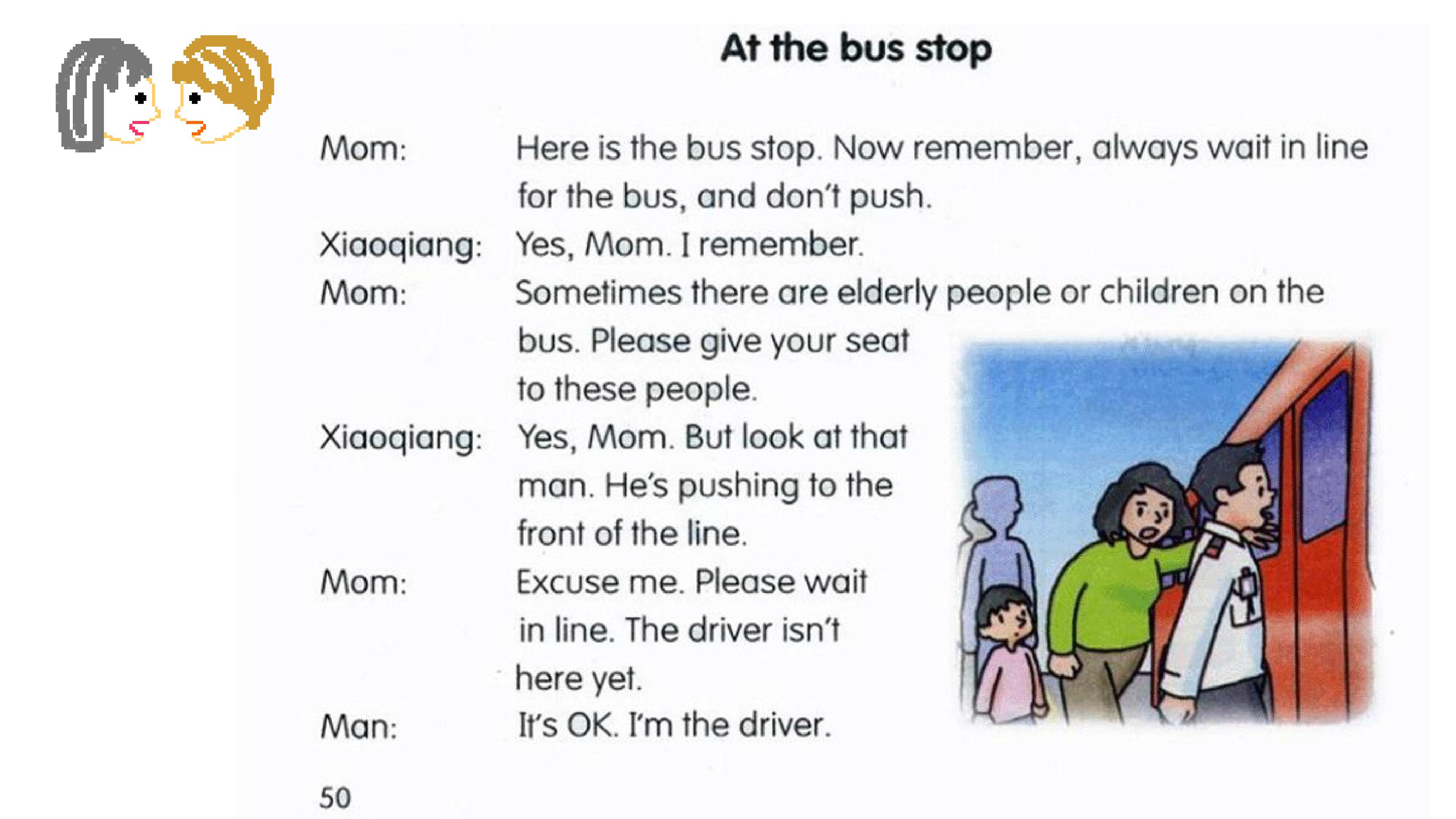 At the bus stop

Mom: Here is the bus stop. Now remember, always wait in line for the bus, and don't push.

Xiaoqiang: Yes, Mom. I remember.

Mom: Sometimes there are elderly people or children on the bus. Please give your seat to these people.

Xiaoqiang: Yes, Mom. But look at that man. He's pushing to the front of the line.

Mom: Excuse me. Please wait in line. The driver isn't here yet.

Man: It's OK. I'm the driver.

50